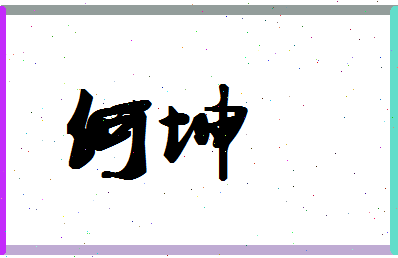 何坤